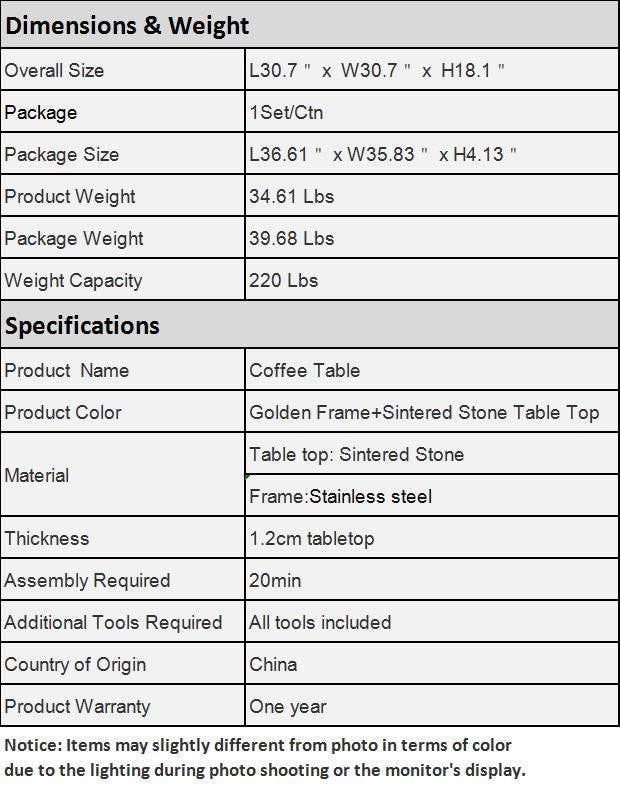 | Dimensions & Weight | |
|---|---|
| Overall Size | L30.7 "  x  W30.7 "  x  H18.1 " |
| Package | 1Set/Ctn |
| Package Size | L36.61 "  x W35.83 "  x H4.13 " |
| Product Weight | 34.61 Lbs |
| Package Weight | 39.68 Lbs |
| Weight Capacity | 220 Lbs |
| **Specifications** | |
| Product  Name | Coffee Table |
| Product Color | Golden Frame+Sintered Stone Table Top |
| Material | Table top: Sintered Stone |
| | Frame:Stainless steel |
| Thickness | 1.2cm tabletop |
| Assembly Required | 20min |
| Additional Tools Required | All tools included |
| Country of Origin | China |
| Product Warranty | One year |

Notice: Items may slightly different from photo in terms of color due to the lighting during photo shooting or the monitor's display.